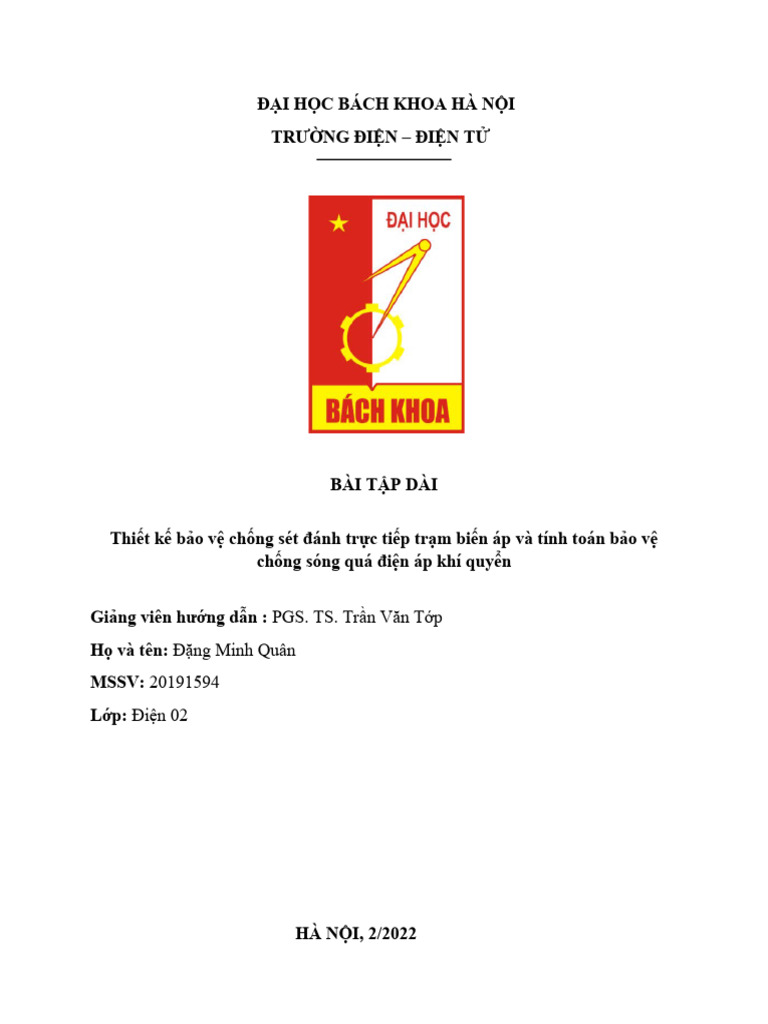 ĐẠI HỌC BÁCH KHOA HÀ NỘI
TRƯỜNG ĐIỆN – ĐIỆN TỬ

ĐẠI HỌC

BÁCH KHOA

BÀI TẬP DÀI

Thiết kế bảo vệ chống sét đánh trực tiếp trạm biến áp và tính toán bảo vệ chống sóng quá điện áp khí quyển

Giảng viên hướng dẫn : PGS. TS. Trần Văn Tớp

Họ và tên: Đặng Minh Quân

MSSV: 20191594

Lớp: Điện 02

HÀ NỘI, 2/2022